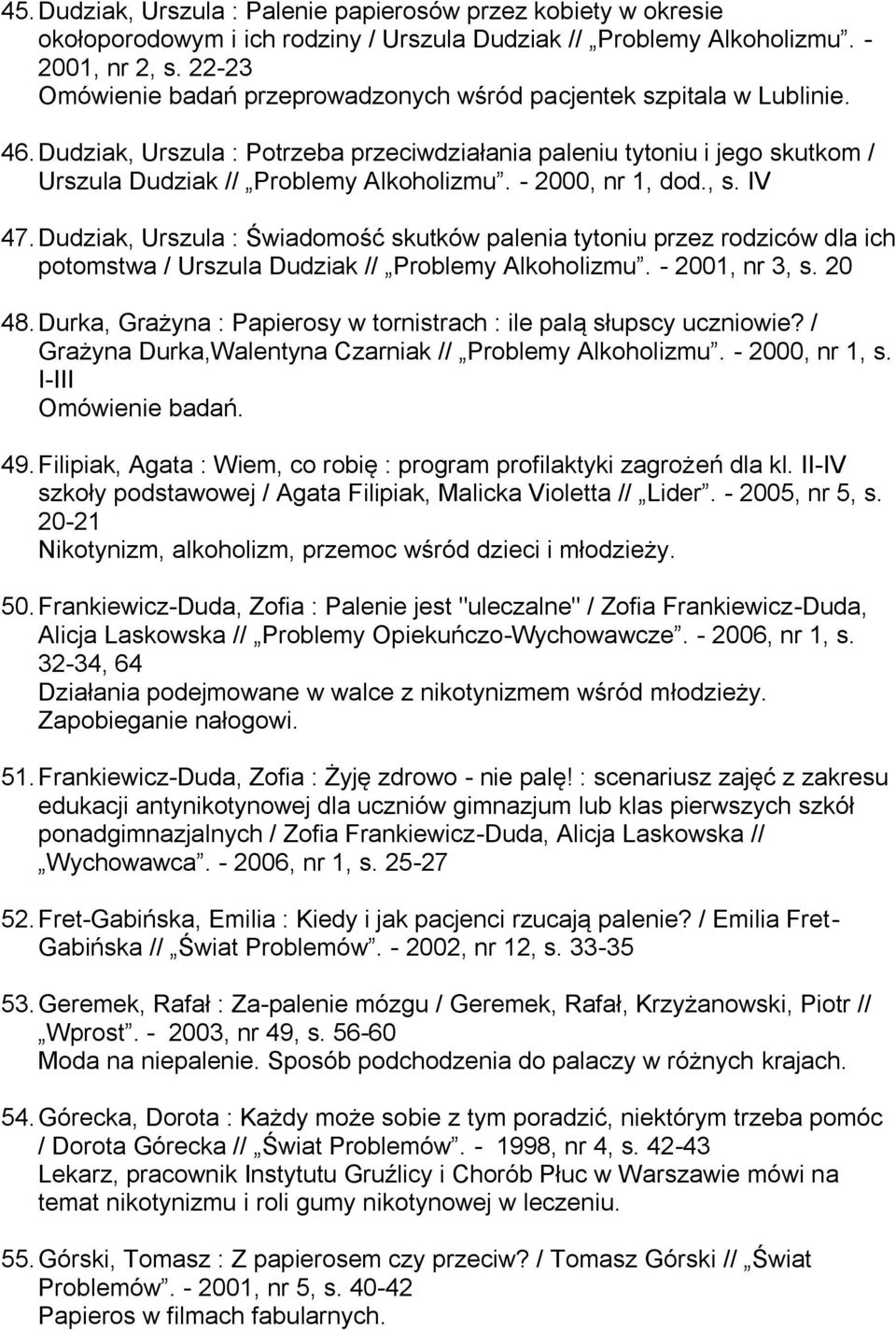 45. Dudziak, Urszula : Palenie papierosów przez kobiety w okresie okołoporodowym i ich rodziny / Urszula Dudziak // „Problemy Alkoholizmu”. - 2001, nr 2, s. 22-23
Omówienie badań przeprowadzonych wśród pacjentek szpitala w Lublinie.

46. Dudziak, Urszula : Potrzeba przeciwdziałania paleniu tytoniu i jego skutkom / Urszula Dudziak // „Problemy Alkoholizmu”. - 2000, nr 1, dod., s. IV

47. Dudziak, Urszula : Świadomość skutków palenia tytoniu przez rodziców dla ich potomstwa / Urszula Dudziak // „Problemy Alkoholizmu”. - 2001, nr 3, s. 20

48. Durka, Grażyna : Papierosy w tornistrach : ile palą słupscy uczniowie? / Grażyna Durka,Walentyna Czarniak // „Problemy Alkoholizmu”. - 2000, nr 1, s. I-III
Omówienie badań.

49. Filipiak, Agata : Wiem, co robię : program profilaktyki zagrożeń dla kl. II-IV szkoły podstawowej / Agata Filipiak, Malicka Violetta // „Lider”. - 2005, nr 5, s. 20-21
Nikotynizm, alkoholizm, przemoc wśród dzieci i młodzieży.

50. Frankiewicz-Duda, Zofia : Palenie jest "uleczalne" / Zofia Frankiewicz-Duda, Alicja Laskowska // „Problemy Opiekuńczo-Wychowawcze”. - 2006, nr 1, s. 32-34, 64
Działania podejmowane w walce z nikotynizmem wśród młodzieży. Zapobieganie nałogowi.

51. Frankiewicz-Duda, Zofia : Żyję zdrowo - nie palę! : scenariusz zajęć z zakresu edukacji antynikotynowej dla uczniów gimnazjum lub klas pierwszych szkół ponadgimnazjalnych / Zofia Frankiewicz-Duda, Alicja Laskowska // „Wychowawca”. - 2006, nr 1, s. 25-27

52. Fret-Gabińska, Emilia : Kiedy i jak pacjenci rzucają palenie? / Emilia Fret-Gabińska // „Świat Problemów”. - 2002, nr 12, s. 33-35

53. Geremek, Rafał : Za-palenie mózgu / Geremek, Rafał, Krzyżanowski, Piotr // „Wprost”. - 2003, nr 49, s. 56-60
Moda na niepalenie. Sposób podchodzenia do palaczy w różnych krajach.

54. Górecka, Dorota : Każdy może sobie z tym poradzić, niektórym trzeba pomóc / Dorota Górecka // „Świat Problemów”. - 1998, nr 4, s. 42-43
Lekarz, pracownik Instytutu Gruźlicy i Chorób Płuc w Warszawie mówi na temat nikotynizmu i roli gumy nikotynowej w leczeniu.

55. Górski, Tomasz : Z papierosem czy przeciw? / Tomasz Górski // „Świat Problemów”. - 2001, nr 5, s. 40-42
Papieros w filmach fabularnych.